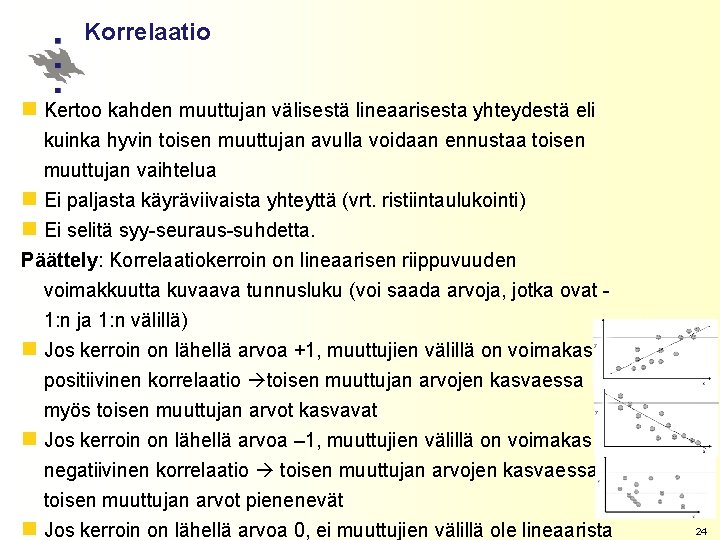 Korrelaatio

Kertoo kahden muuttujan välisestä lineaarisesta yhteydestä eli kuinka hyvin toisen muuttujan avulla voidaan ennustaa toisen muuttujan vaihtelua

Ei paljasta käyräviivaista yhteyttä (vrt. ristiintaulukointi)

Ei selitä syy-seuraus-suhdetta.

Päättely: Korrelaatiokerroin on lineaarisen riippuvuuden voimakkuutta kuvaava tunnusluku (voi saada arvoja, jotka ovat -1:n ja 1:n välillä)

Jos kerroin on lähellä arvoa +1, muuttujien välillä on voimakas positiivinen korrelaatio →toisen muuttujan arvojen kasvaessa myös toisen muuttujan arvot kasvavat

Jos kerroin on lähellä arvoa –1, muuttujien välillä on voimakas negatiivinen korrelaatio → toisen muuttujan arvojen kasvaessa toisen muuttujan arvot pienenevät

Jos kerroin on lähellä arvoa 0, ei muuttujien välillä ole lineaarista

24